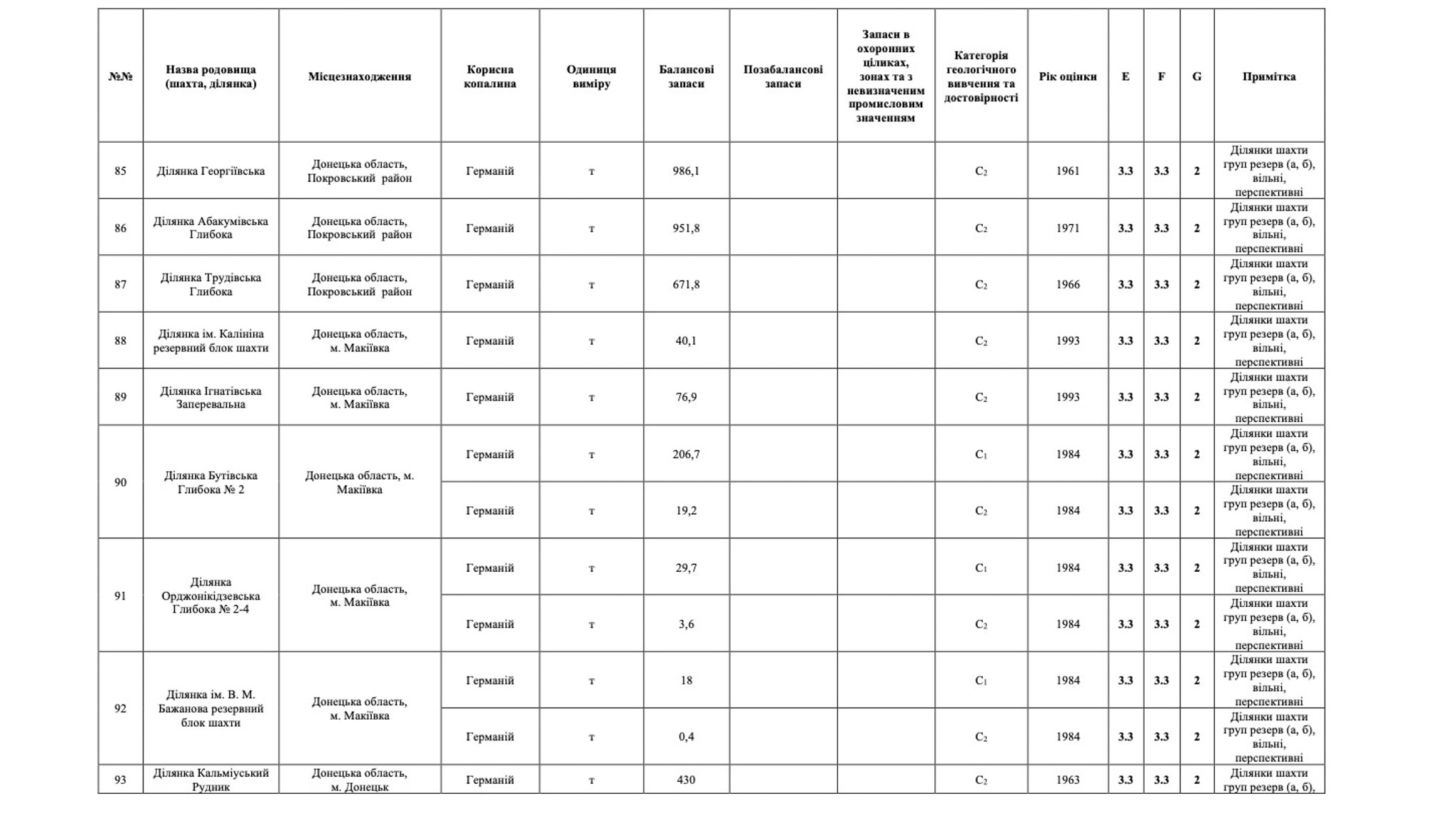 | №№ | Назва родовища (шахта, ділянка) | Місцезнаходження | Корисна копалина | Одиниця виміру | Балансові запаси | Позабалансові запаси | Запаси в охоронних ціликах, зонах та з невизначеним промисловим значенням | Категорія геологічного вивчення та достовірності | Рік оцінки | E | F | G | Примітка |
|---|---|---|---|---|---|---|---|---|---|---|---|---|---|
| 85 | Ділянка Георгіївська | Донецька область, Покровський район | Германій | т | 986,1 | | | $C_2$ | 1961 | 3.3 | 3.3 | 2 | Ділянки шахти груп резерв (а, б), вільні, перспективні |
| 86 | Ділянка Абакумівська Глибока | Донецька область, Покровський район | Германій | т | 951,8 | | | $C_2$ | 1971 | 3.3 | 3.3 | 2 | Ділянки шахти груп резерв (а, б), вільні, перспективні |
| 87 | Ділянка Трудівська Глибока | Донецька область, Покровський район | Германій | т | 671,8 | | | $C_2$ | 1966 | 3.3 | 3.3 | 2 | Ділянки шахти груп резерв (а, б), вільні, перспективні |
| 88 | Ділянка ім. Калініна резервний блок шахти | Донецька область, м. Макіївка | Германій | т | 40,1 | | | $C_2$ | 1993 | 3.3 | 3.3 | 2 | Ділянки шахти груп резерв (а, б), вільні, перспективні |
| 89 | Ділянка Ігнатівська Заперевальна | Донецька область, м. Макіївка | Германій | т | 76,9 | | | $C_2$ | 1993 | 3.3 | 3.3 | 2 | Ділянки шахти груп резерв (а, б), вільні, перспективні |
| 90 | Ділянка Бутівська Глибока № 2 | Донецька область, м. Макіївка | Германій | т | 206,7 | | | $C_1$ | 1984 | 3.3 | 3.3 | 2 | Ділянки шахти груп резерв (а, б), вільні, перспективні |
| | | | Германій | т | 19,2 | | | $C_2$ | 1984 | 3.3 | 3.3 | 2 | Ділянки шахти груп резерв (а, б), вільні, перспективні |
| 91 | Ділянка Орджонікідзевська Глибока № 2-4 | Донецька область, м. Макіївка | Германій | т | 29,7 | | | $C_1$ | 1984 | 3.3 | 3.3 | 2 | Ділянки шахти груп резерв (а, б), вільні, перспективні |
| | | | Германій | т | 3,6 | | | $C_2$ | 1984 | 3.3 | 3.3 | 2 | Ділянки шахти груп резерв (а, б), вільні, перспективні |
| 92 | Ділянка ім. В. М. Бажанова резервний блок шахти | Донецька область, м. Макіївка | Германій | т | 18 | | | $C_1$ | 1984 | 3.3 | 3.3 | 2 | Ділянки шахти груп резерв (а, б), вільні, перспективні |
| | | | Германій | т | 0,4 | | | $C_2$ | 1984 | 3.3 | 3.3 | 2 | Ділянки шахти груп резерв (а, б), вільні, перспективні |
| 93 | Ділянка Кальміуський Рудник | Донецька область, м. Донецьк | Германій | т | 430 | | | $C_2$ | 1963 | 3.3 | 3.3 | 2 | Ділянки шахти груп резерв (а, б), |